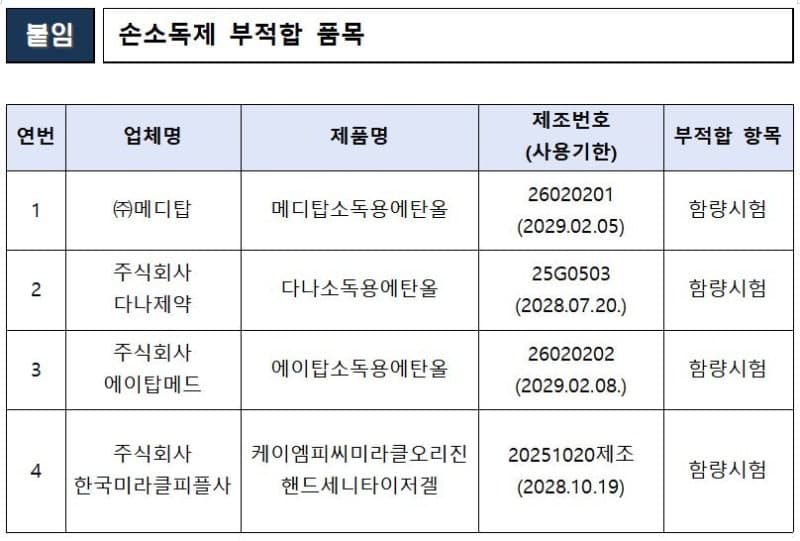 붙임 손소독제 부적합 품목

| 연번 | 업체명 | 제품명 | 제조번호 (사용기한) | 부적합 항목 |
|---|---|---|---|---|
| 1 | ㈜메디탑 | 메디탑소독용에탄올 | 26020201 (2029.02.05) | 함량시험 |
| 2 | 주식회사 다나제약 | 다나소독용에탄올 | 25G0503 (2028.07.20.) | 함량시험 |
| 3 | 주식회사 에이탑메드 | 에이탑소독용에탄올 | 26020202 (2029.02.08.) | 함량시험 |
| 4 | 주식회사 한국미라클피플사 | 케이엠피씨미라클오리진 핸드세니타이저겔 | 20251020제조 (2028.10.19) | 함량시험 |